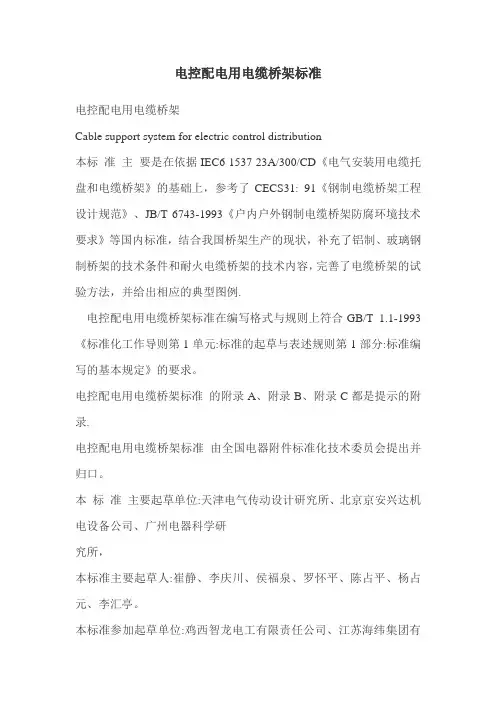 电控配电用电缆桥架标准

电控配电用电缆桥架

Cable support system for electric control distribution

本标 准 主 要是在依据 IEC6 1537 23A/300/CD《电气安装用电缆托盘和电缆桥架》的基础上，参考了 CECS31: 91《钢制电缆桥架工程设计规范》、JB/T 6743-1993《户内户外钢制电缆桥架防腐环境技术要求》等国内标准，结合我国桥架生产的现状，补充了铝制、玻璃钢制桥架的技术条件和耐火电缆桥架的技术内容，完善了电缆桥架的试验方法，并给出相应的典型图例.

电控配电用电缆桥架标准在编写格式与规则上符合 GB/T 1.1-1993《标准化工作导则第 1 单元:标准的起草与表述规则第 1 部分:标准编写的基本规定》的要求。

电控配电用电缆桥架标准 的附录 A、附录 B、附录 C 都是提示的附录.

电控配电用电缆桥架标准 由全国电器附件标准化技术委员会提出并归口。

本 标 准 主要起草单位:天津电气传动设计研究所、北京京安兴达机电设备公司、广州电器科学研

究所,

本标准主要起草人:崔静、李庆川、侯福泉、罗怀平、陈占平、杨占元、李汇亭。

本标准参加起草单位:鸡西智龙电工有限责任公司、江苏海纬集团有